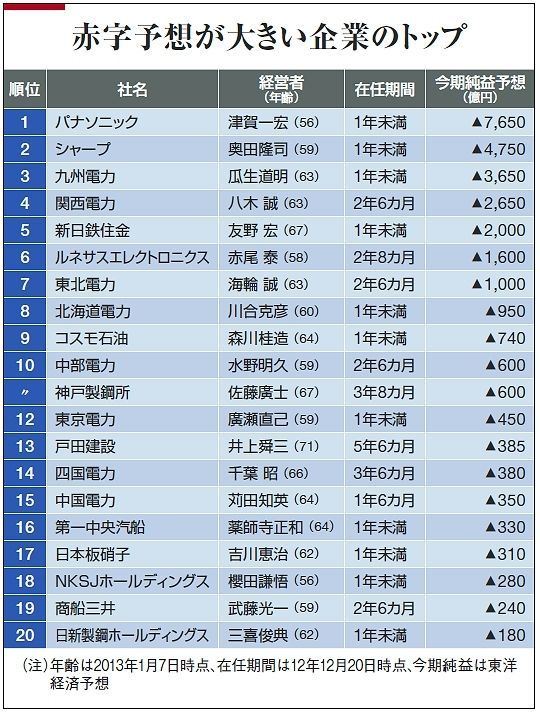 赤字予想が大きい企業のトップ

| 順位 | 社名 | 経営者（年齢） | 在任期間 | 今期純益予想（億円） |
|---|---|---|---|---|
| 1 | パナソニック | 津賀一宏（56） | 1年未満 | ▲7,650 |
| 2 | シャープ | 奥田隆司（59） | 1年未満 | ▲4,750 |
| 3 | 九州電力 | 瓜生道明（63） | 1年未満 | ▲3,650 |
| 4 | 関西電力 | 八木 誠（63） | 2年6カ月 | ▲2,650 |
| 5 | 新日鉄住金 | 友野 宏（67） | 1年未満 | ▲2,000 |
| 6 | ルネサスエレクトロニクス | 赤尾 泰（58） | 2年8カ月 | ▲1,600 |
| 7 | 東北電力 | 海輪 誠（63） | 2年6カ月 | ▲1,000 |
| 8 | 北海道電力 | 川合克彦（60） | 1年未満 | ▲950 |
| 9 | コスモ石油 | 森川桂造（64） | 1年未満 | ▲740 |
| 10 | 中部電力 | 水野明久（59） | 2年6カ月 | ▲600 |
| 〃 | 神戸製鋼所 | 佐藤廣士（67） | 3年8カ月 | ▲600 |
| 12 | 東京電力 | 廣瀬直己（59） | 1年未満 | ▲450 |
| 13 | 戸田建設 | 井上舜三（71） | 5年6カ月 | ▲385 |
| 14 | 四国電力 | 千葉 昭（66） | 3年6カ月 | ▲380 |
| 15 | 中国電力 | 苅田知英（64） | 1年6カ月 | ▲350 |
| 16 | 第一中央汽船 | 薬師寺正和（64） | 1年未満 | ▲330 |
| 17 | 日本板硝子 | 吉川恵治（62） | 1年未満 | ▲310 |
| 18 | NKSJホールディングス | 櫻田謙悟（56） | 1年未満 | ▲280 |
| 19 | 商船三井 | 武藤光一（59） | 2年6カ月 | ▲240 |
| 20 | 日新製鋼ホールディングス | 三喜俊典（62） | 1年未満 | ▲180 |

（注）年齢は2013年1月7日時点、在任期間は12年12月20日時点、今期純益は東洋経済予想